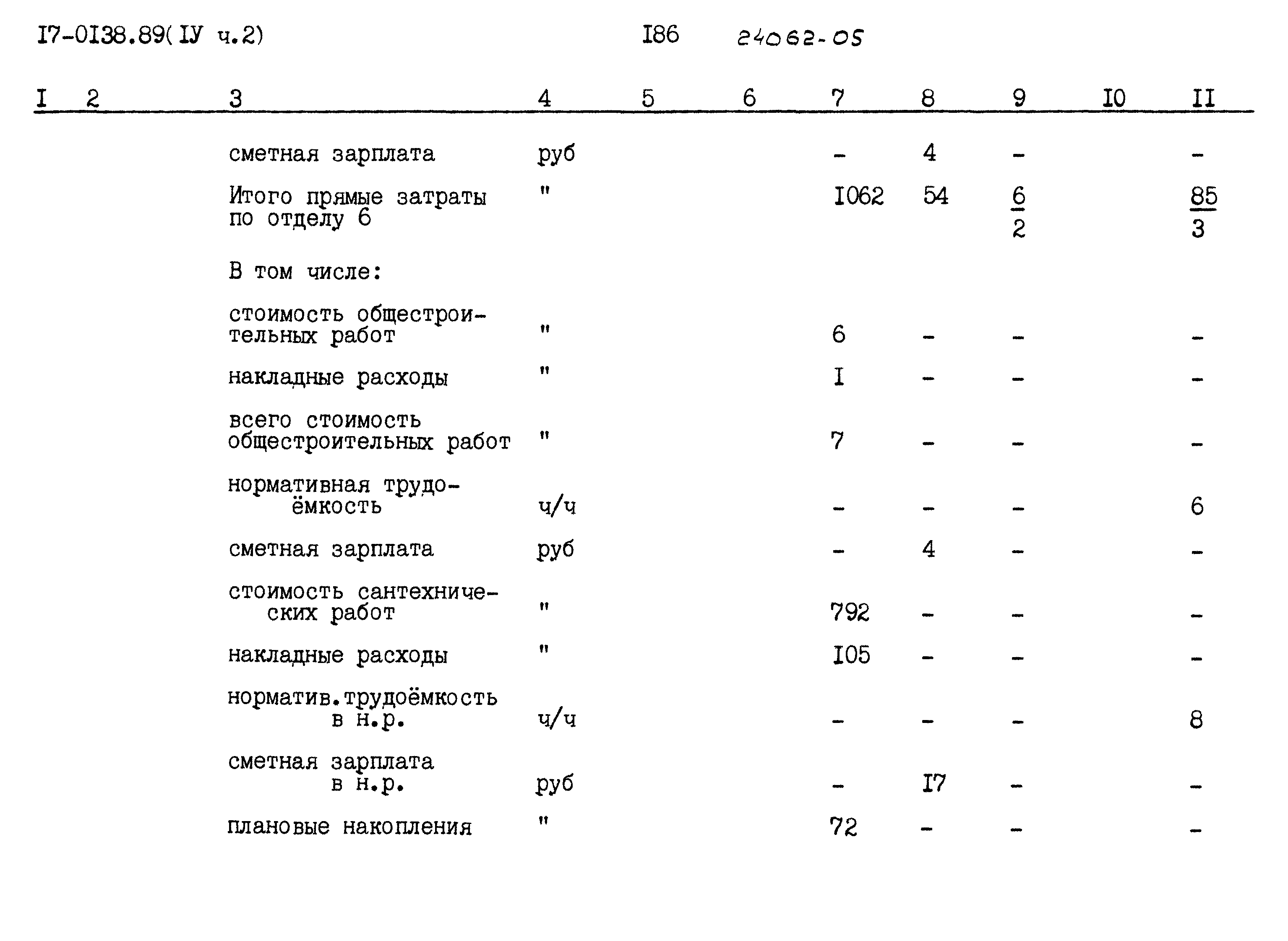 I7-0I38.89( IУ ч.2) I86 24062-05

| I | 2 | 3 | 4 | 5 | 6 | 7 | 8 | 9 | I0 | II |
|---|---|---|---|---|---|---|---|---|---|---|
| | | сметная зарплата | руб | | | - | 4 | - | | - |
| | | Итого прямые затраты по отделу 6 | " | | | I062 | 54 | $\frac{6}{2}$ | | $\frac{85}{3}$ |
| | | В том числе: | | | | | | | | |
| | | стоимость общестроительных работ | " | | | 6 | - | - | | - |
| | | накладные расходы | " | | | I | - | - | | - |
| | | всего стоимость общестроительных работ | " | | | 7 | - | - | | - |
| | | нормативная трудоёмкость | ч/ч | | | - | - | - | | 6 |
| | | сметная зарплата | руб | | | - | 4 | - | | - |
| | | стоимость сантехнических работ | " | | | 792 | - | - | | - |
| | | накладные расходы | " | | | I05 | - | - | | - |
| | | норматив.трудоёмкость в н.р. | ч/ч | | | - | - | - | | 8 |
| | | сметная зарплата в н.р. | руб | | | - | I7 | - | | - |
| | | плановые накопления | " | | | 72 | - | - | | - |